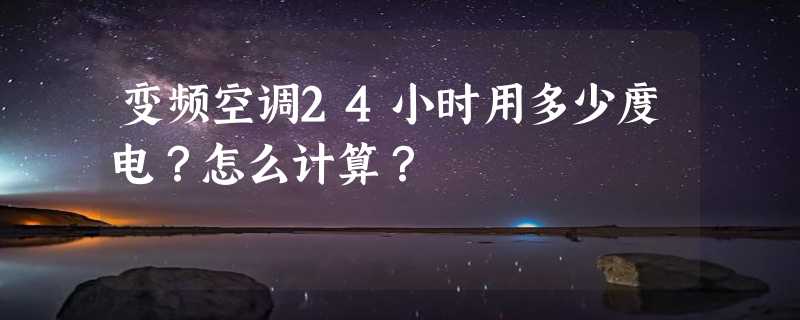 变频空调24小时用多少度电？怎么计算？